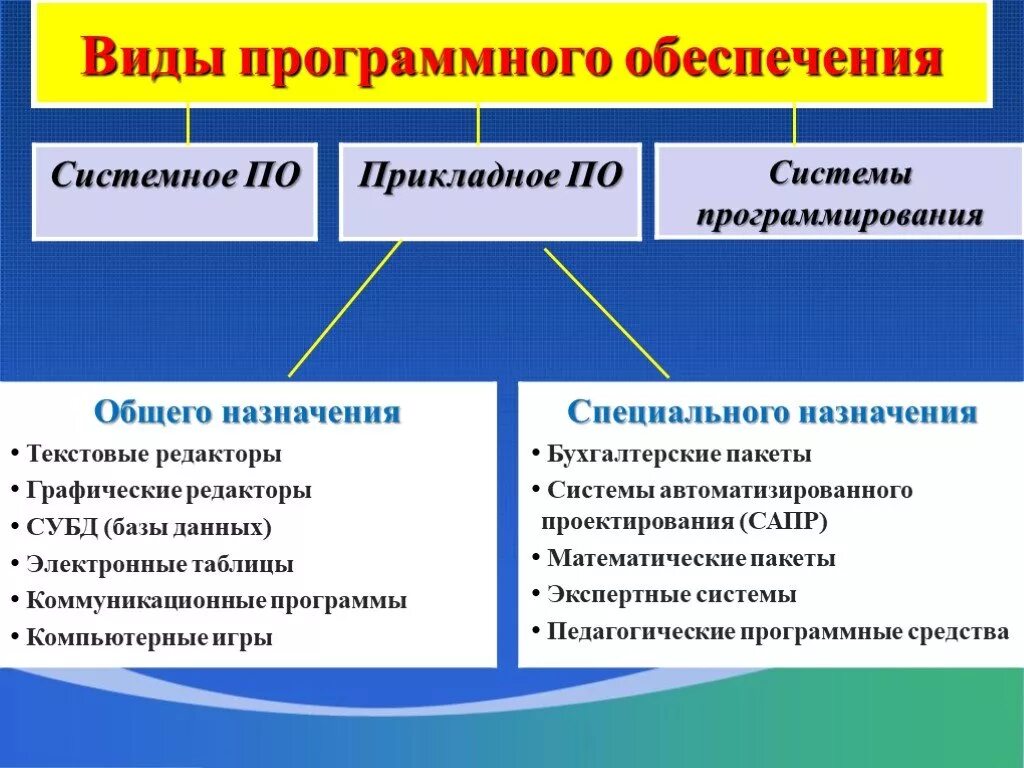 Виды программного обеспечения

Системное ПО

Прикладное ПО

Системы программирования

Общего назначения
• Текстовые редакторы
• Графические редакторы
• СУБД (базы данных)
• Электронные таблицы
• Коммуникационные программы
• Компьютерные игры

Специального назначения
• Бухгалтерские пакеты
• Системы автоматизированного проектирования (САПР)
• Математические пакеты
• Экспертные системы
• Педагогические программные средства